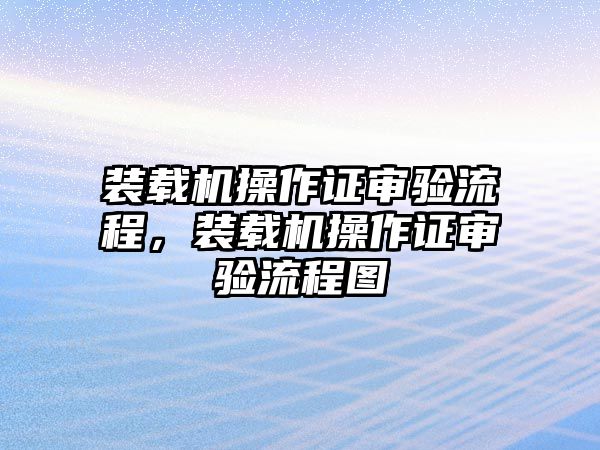 装载机操作证审验流程，装载机操作证审验流程图